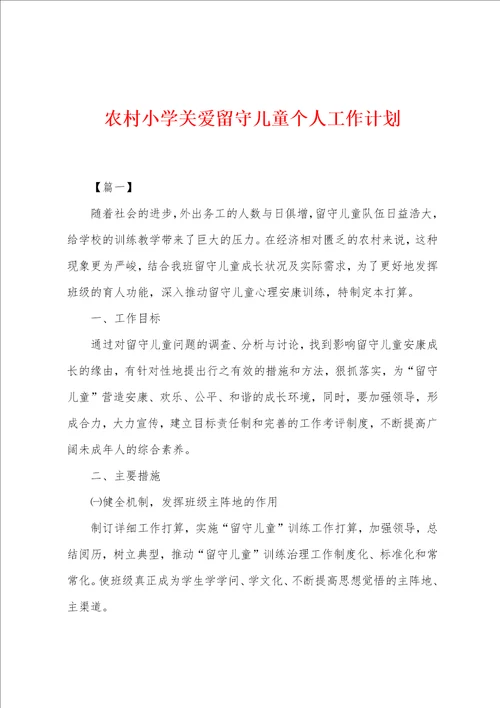 农村小学关爱留守儿童个人工作计划

【篇一】

随着社会的进步，外出务工的人数与日俱增，留守儿童队伍日益浩大，给学校的训练教学带来了巨大的压力。在经济相对匮乏的农村来说，这种现象更为严峻，结合我班留守儿童成长状况及实际需求，为了更好地发挥班级的育人功能，深入推动留守儿童心理安康训练，特制定本打算。

一、工作目标

通过对留守儿童问题的调查、分析与讨论，找到影响留守儿童安康成长的缘由，有针对性地提出行之有效的措施和方法，狠抓落实，为“留守儿童”营造安康、欢乐、公平、和谐的成长环境，同时，要加强领导，形成合力，大力宣传，建立目标责任制和完善的工作考评制度，不断提高广阔未成年人的综合素养。

二、主要措施

㈠健全机制，发挥班级主阵地的作用

制订详细工作打算，实施“留守儿童”训练工作打算，加强领导，总结阅历，树立典型，推动“留守儿童”训练治理工作制度化、标准化和常常化。使班级真正成为学生学学问、学文化、不断提高思想觉悟的主阵地、主渠道。